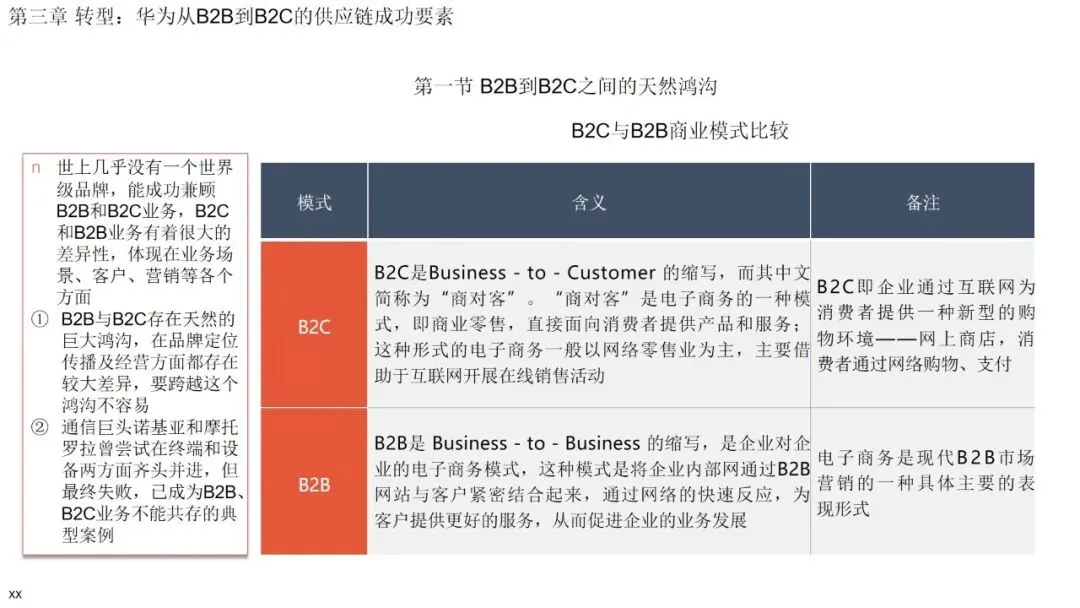 第三章 转型：华为从B2B到B2C的供应链成功要素

第一节 B2B到B2C之间的天然鸿沟

B2C与B2B商业模式比较

n 世上几乎没有一个世界级品牌，能成功兼顾B2B和B2C业务，B2C和B2B业务有着很大的差异性，体现在业务场景、客户、营销等各个方面

① B2B与B2C存在天然的巨大鸿沟，在品牌定位传播及经营方面都存在较大差异，要跨越这个鸿沟不容易

② 通信巨头诺基亚和摩托罗拉曾尝试在终端和设备两方面齐头并进，但最终失败，已成为B2B、B2C业务不能共存的典型案例

| 模式 | 含义 | 备注 |
|---|---|---|
| B2C | B2C是Business - to - Customer 的缩写，而其中文简称为“商对客”。“商对客”是电子商务的一种模式，即商业零售，直接面向消费者提供产品和服务；这种形式的电子商务一般以网络零售业为主，主要借助于互联网开展在线销售活动 | B2C即企业通过互联网为消费者提供一种新型的购物环境——网上商店，消费者通过网络购物、支付 |
| B2B | B2B是 Business - to - Business 的缩写，是企业对企业的电子商务模式，这种模式是将企业内部网通过B2B网站与客户紧密结合起来，通过网络的快速反应，为客户提供更好的服务，从而促进企业的业务发展 | 电子商务是现代B2B市场营销的一种具体主要的表现形式 |

xx